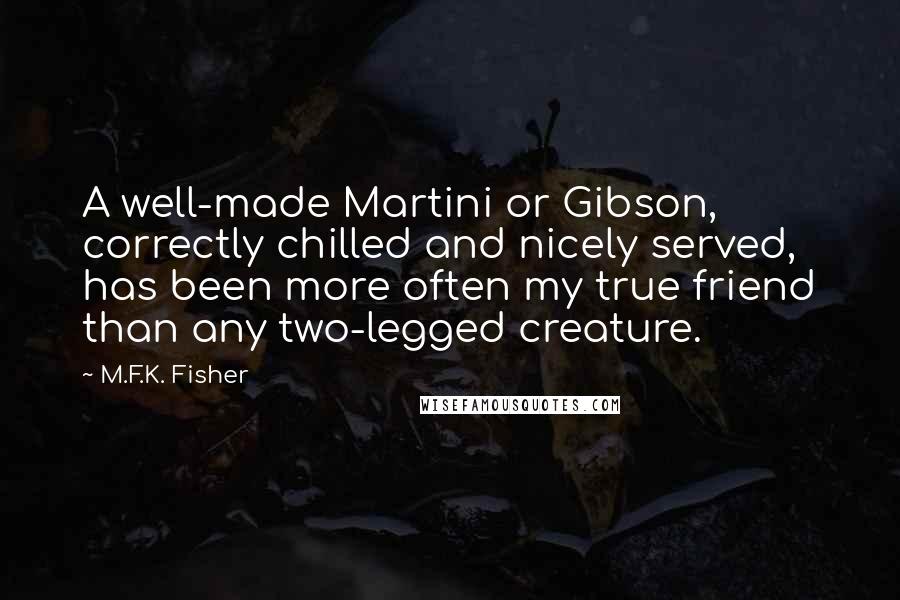 A well-made Martini or Gibson, correctly chilled and nicely served, has been more often my true friend than any two-legged creature.

~ M.F.K. Fisher

WISEFAMOUSQUOTES.COM